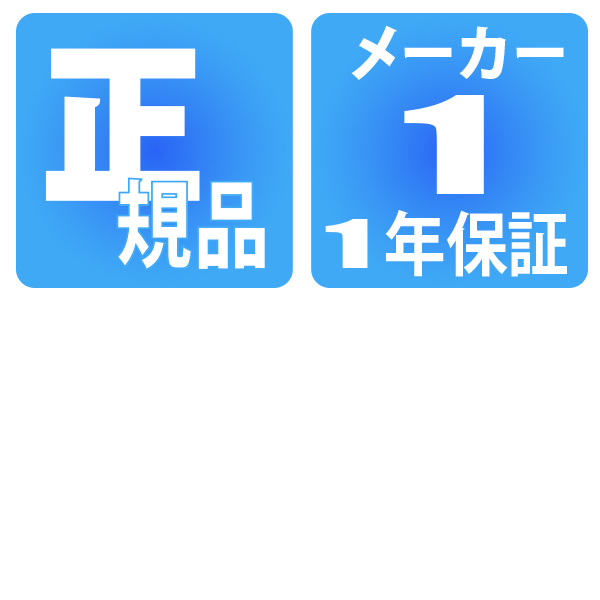 正規品

メーカー
1
1年保証